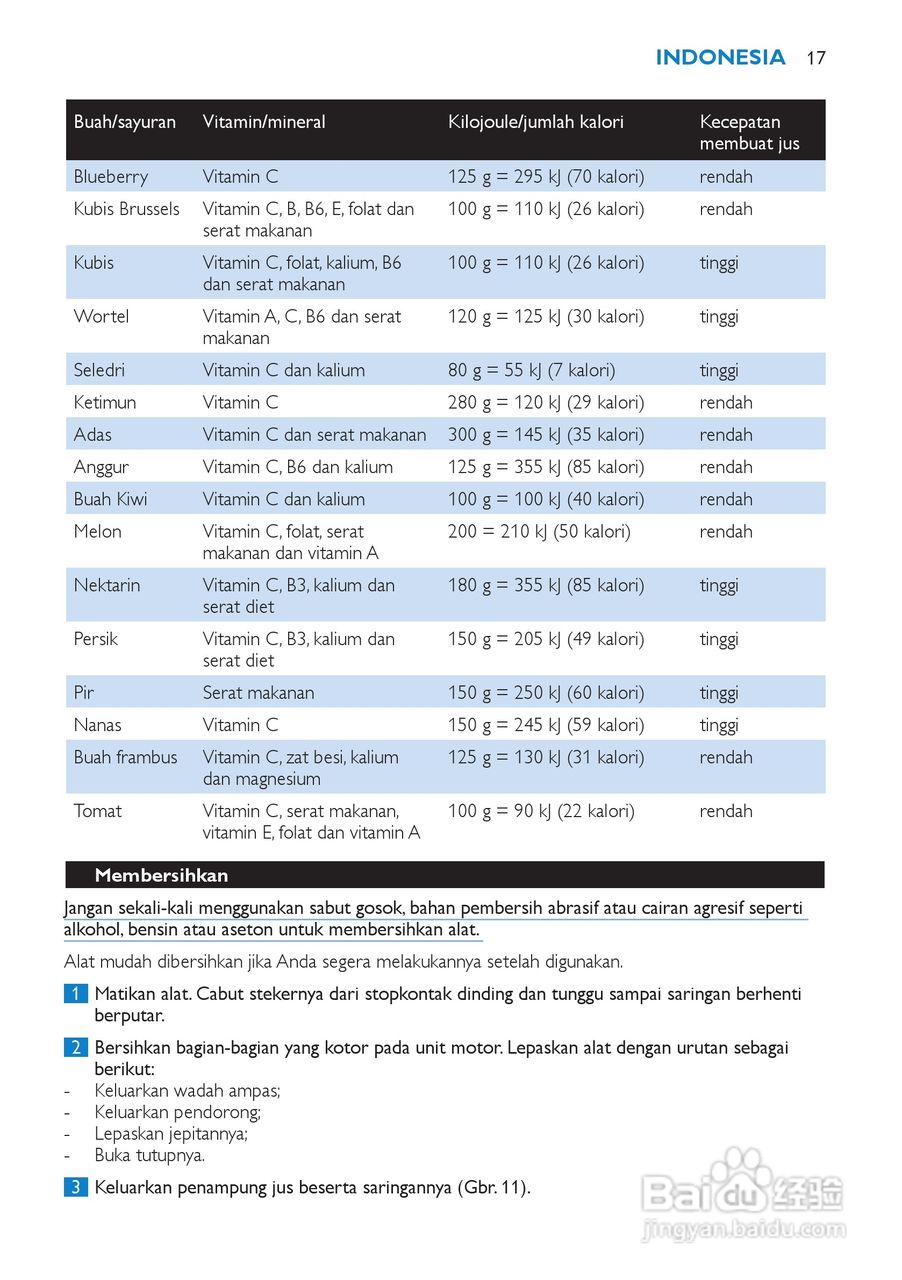 INDONESIA 17

| Buah/sayuran | Vitamin/mineral | Kilojoule/jumlah kalori | Kecepatan membuat jus |
|---|---|---|---|
| Blueberry | Vitamin C | 125 g = 295 kJ (70 kalori) | rendah |
| Kubis Brussels | Vitamin C, B, B6, E, folat dan serat makanan | 100 g = 110 kJ (26 kalori) | rendah |
| Kubis | Vitamin C, folat, kalium, B6 dan serat makanan | 100 g = 110 kJ (26 kalori) | tinggi |
| Wortel | Vitamin A, C, B6 dan serat makanan | 120 g = 125 kJ (30 kalori) | tinggi |
| Seledri | Vitamin C dan kalium | 80 g = 55 kJ (7 kalori) | tinggi |
| Ketimun | Vitamin C | 280 g = 120 kJ (29 kalori) | rendah |
| Adas | Vitamin C dan serat makanan | 300 g = 145 kJ (35 kalori) | rendah |
| Anggur | Vitamin C, B6 dan kalium | 125 g = 355 kJ (85 kalori) | rendah |
| Buah Kiwi | Vitamin C dan kalium | 100 g = 100 kJ (40 kalori) | rendah |
| Melon | Vitamin C, folat, serat makanan dan vitamin A | 200 = 210 kJ (50 kalori) | rendah |
| Nektarin | Vitamin C, B3, kalium dan serat diet | 180 g = 355 kJ (85 kalori) | tinggi |
| Persik | Vitamin C, B3, kalium dan serat diet | 150 g = 205 kJ (49 kalori) | tinggi |
| Pir | Serat makanan | 150 g = 250 kJ (60 kalori) | tinggi |
| Nanas | Vitamin C | 150 g = 245 kJ (59 kalori) | tinggi |
| Buah frambus | Vitamin C, zat besi, kalium dan magnesium | 125 g = 130 kJ (31 kalori) | rendah |
| Tomat | Vitamin C, serat makanan, vitamin E, folat dan vitamin A | 100 g = 90 kJ (22 kalori) | rendah |

Membersihkan

Jangan sekali-kali menggunakan sabut gosok, bahan pembersih abrasif atau cairan agresif seperti alkohol, bensin atau aseton untuk membersihkan alat.

Alat mudah dibersihkan jika Anda segera melakukannya setelah digunakan.

1 Matikan alat. Cabut stekernya dari stopkontak dinding dan tunggu sampai saringan berhenti berputar.

2 Bersihkan bagian-bagian yang kotor pada unit motor. Lepaskan alat dengan urutan sebagai berikut:
- Keluarkan wadah ampas;
- Keluarkan pendorong;
- Lepaskan jepitannya;
- Buka tutupnya.

3 Keluarkan penampung jus beserta saringannya (Gbr. 11).

Baidu 经验
jingyan.baidu.com